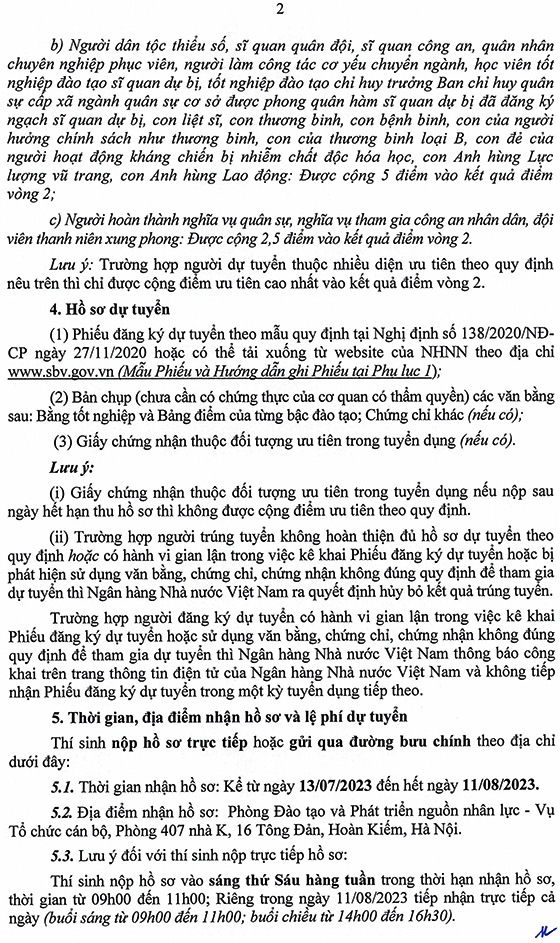 2

b) Người dân tộc thiểu số, sĩ quan quân đội, sĩ quan công an, quân nhân chuyên nghiệp phục viên, người làm công tác cơ yếu chuyển ngành, học viên tốt nghiệp đào tạo sĩ quan dự bị, tốt nghiệp đào tạo chỉ huy trưởng Ban chỉ huy quân sự cấp xã ngành quân sự cơ sở được phong quân hàm sĩ quan dự bị đã đăng ký ngạch sĩ quan dự bị, con liệt sĩ, con thương binh, con bệnh binh, con của người hưởng chính sách như thương binh, con của thương binh loại B, con đẻ của người hoạt động kháng chiến bị nhiễm chất độc hóa học, con Anh hùng Lực lượng vũ trang, con Anh hùng Lao động: Được cộng 5 điểm vào kết quả điểm vòng 2;

c) Người hoàn thành nghĩa vụ quân sự, nghĩa vụ tham gia công an nhân dân, đội viên thanh niên xung phong: Được cộng 2,5 điểm vào kết quả điểm vòng 2.

Lưu ý: Trường hợp người dự tuyển thuộc nhiều diện ưu tiên theo quy định nêu trên thì chỉ được cộng điểm ưu tiên cao nhất vào kết quả điểm vòng 2.

4. Hồ sơ dự tuyển

(1) Phiếu đăng ký dự tuyển theo mẫu quy định tại Nghị định số 138/2020/NĐ-CP ngày 27/11/2020 hoặc có thể tải xuống từ website của NHNN theo địa chỉ www.sbv.gov.vn (Mẫu Phiếu và Hướng dẫn ghi Phiếu tại Phụ lục 1);

(2) Bản chụp (chưa cần có chứng thực của cơ quan có thẩm quyền) các văn bằng sau: Bằng tốt nghiệp và Bảng điểm của từng bậc đào tạo; Chứng chỉ khác (nếu có);

(3) Giấy chứng nhận thuộc đối tượng ưu tiên trong tuyển dụng (nếu có).

Lưu ý:

(i) Giấy chứng nhận thuộc đối tượng ưu tiên trong tuyển dụng nếu nộp sau ngày hết hạn thu hồ sơ thì không được cộng điểm ưu tiên theo quy định.

(ii) Trường hợp người trúng tuyển không hoàn thiện đủ hồ sơ dự tuyển theo quy định hoặc có hành vi gian lận trong việc kê khai Phiếu đăng ký dự tuyển hoặc bị phát hiện sử dụng văn bằng, chứng chỉ, chứng nhận không đúng quy định để tham gia dự tuyển thì Ngân hàng Nhà nước Việt Nam ra quyết định hủy bỏ kết quả trúng tuyển.

Trường hợp người đăng ký dự tuyển có hành vi gian lận trong việc kê khai Phiếu đăng ký dự tuyển hoặc sử dụng văn bằng, chứng chỉ, chứng nhận không đúng quy định để tham gia dự tuyển thì Ngân hàng Nhà nước Việt Nam thông báo công khai trên trang thông tin điện tử của Ngân hàng Nhà nước Việt Nam và không tiếp nhận Phiếu đăng ký dự tuyển trong một kỳ tuyển dụng tiếp theo.

5. Thời gian, địa điểm nhận hồ sơ và lệ phí dự tuyển

Thí sinh nộp hồ sơ trực tiếp hoặc gửi qua đường bưu chính theo địa chỉ dưới đây:

5.1. Thời gian nhận hồ sơ: Kể từ ngày 13/07/2023 đến hết ngày 11/08/2023.

5.2. Địa điểm nhận hồ sơ: Phòng Đào tạo và Phát triển nguồn nhân lực - Vụ Tổ chức cán bộ, Phòng 407 nhà K, 16 Tông Đản, Hoàn Kiếm, Hà Nội.

5.3. Lưu ý đối với thí sinh nộp trực tiếp hồ sơ:

Thí sinh nộp hồ sơ vào sáng thứ Sáu hàng tuần trong thời hạn nhận hồ sơ, thời gian từ 09h00 đến 11h00; Riêng trong ngày 11/08/2023 tiếp nhận trực tiếp cả ngày (buổi sáng từ 09h00 đến 11h00; buổi chiều từ 14h00 đến 16h30).